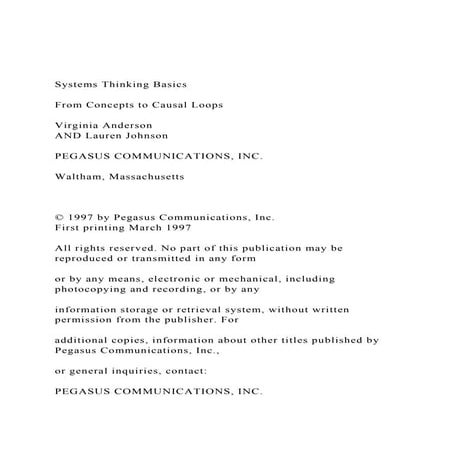 Systems Thinking Basics

From Concepts to Causal Loops

Virginia Anderson
AND Lauren Johnson

PEGASUS COMMUNICATIONS, INC.

Waltham, Massachusetts

© 1997 by Pegasus Communications, Inc.
First printing March 1997

All rights reserved. No part of this publication may be reproduced or transmitted in any form

or by any means, electronic or mechanical, including photocopying and recording, or by any

information storage or retrieval system, without written permission from the publisher. For

additional copies, information about other titles published by Pegasus Communications, Inc.,

or general inquiries, contact:

PEGASUS COMMUNICATIONS, INC.